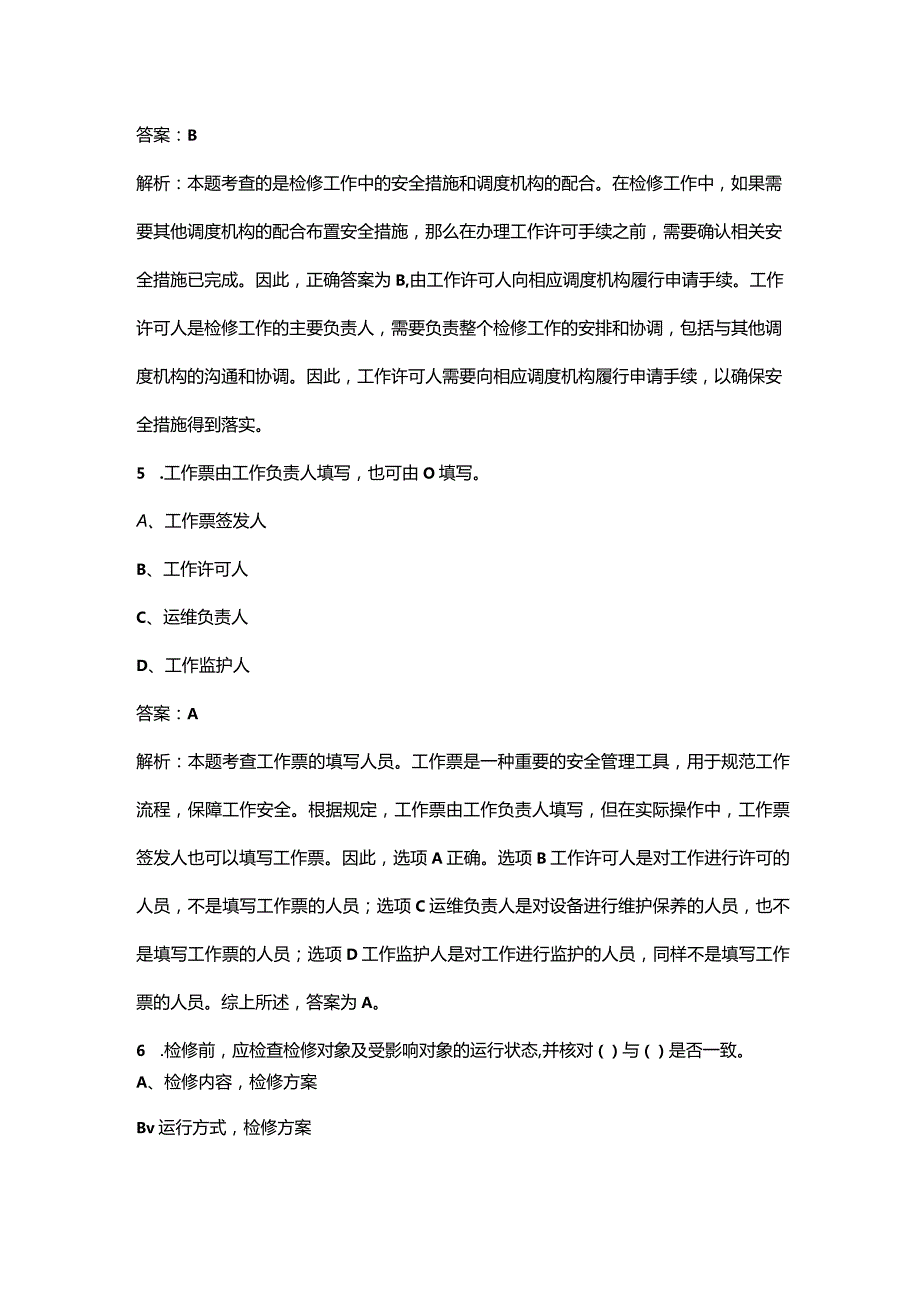 答案：B

解析：本题考查的是检修工作中的安全措施和调度机构的配合。在检修工作中，如果需要其他调度机构的配合布置安全措施，那么在办理工作许可手续之前，需要确认相关安全措施已完成。因此，正确答案为B,由工作许可人向相应调度机构履行申请手续。工作许可人是检修工作的主要负责人，需要负责整个检修工作的安排和协调，包括与其他调度机构的沟通和协调。因此，工作许可人需要向相应调度机构履行申请手续，以确保安全措施得到落实。

5 .工作票由工作负责人填写，也可由O填写。

A、工作票签发人

B、工作许可人

C、运维负责人

D、工作监护人

答案：A

解析：本题考查工作票的填写人员。工作票是一种重要的安全管理工具，用于规范工作流程，保障工作安全。根据规定，工作票由工作负责人填写，但在实际操作中，工作票签发人也可以填写工作票。因此，选项A正确。选项B工作许可人是对工作进行许可的人员，不是填写工作票的人员；选项C运维负责人是对设备进行维护保养的人员，也不是填写工作票的人员；选项D工作监护人是对工作进行监护的人员，同样不是填写工作票的人员。综上所述，答案为A。

6 .检修前，应检查检修对象及受影响对象的运行状态,并核对()与()是否一致。
A、检修内容，检修方案

Bv运行方式，检修方案